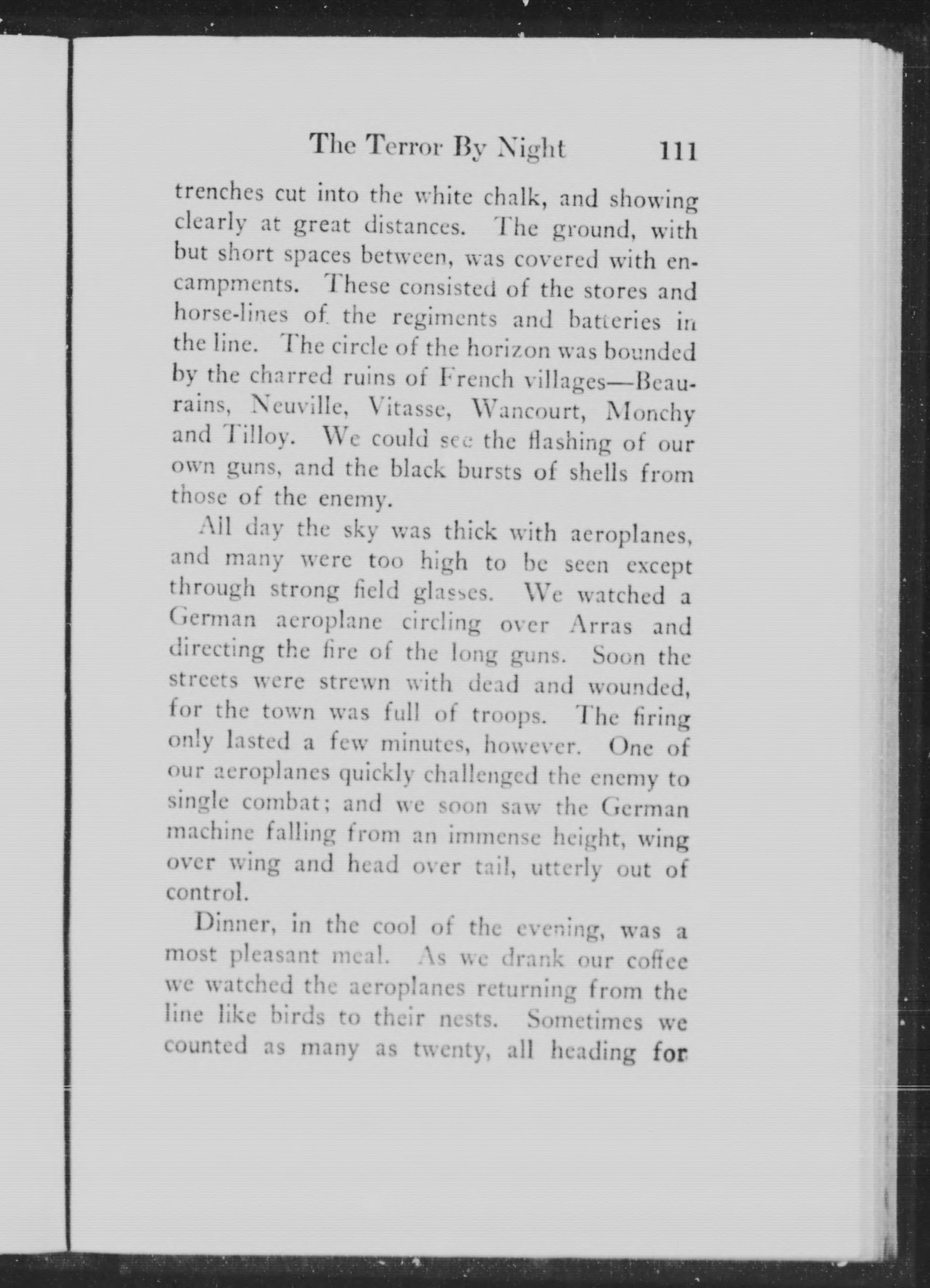 The Terror By Night 111

trenches cut into the white chalk, and showing clearly at great distances. The ground, with but short spaces between, was covered with encampments. These consisted of the stores and horse-lines of the regiments and batteries in the line. The circle of the horizon was bounded by the charred ruins of French villages—Beaurains, Neuville, Vitasse, Wancourt, Monchy and Tilloy. We could see the flashing of our own guns, and the black bursts of shells from those of the enemy.

All day the sky was thick with aeroplanes, and many were too high to be seen except through strong field glasses. We watched a German aeroplane circling over Arras and directing the fire of the long guns. Soon the streets were strewn with dead and wounded, for the town was full of troops. The firing only lasted a few minutes, however. One of our aeroplanes quickly challenged the enemy to single combat; and we soon saw the German machine falling from an immense height, wing over wing and head over tail, utterly out of control.

Dinner, in the cool of the evening, was a most pleasant meal. As we drank our coffee we watched the aeroplanes returning from the line like birds to their nests. Sometimes we counted as many as twenty, all heading for